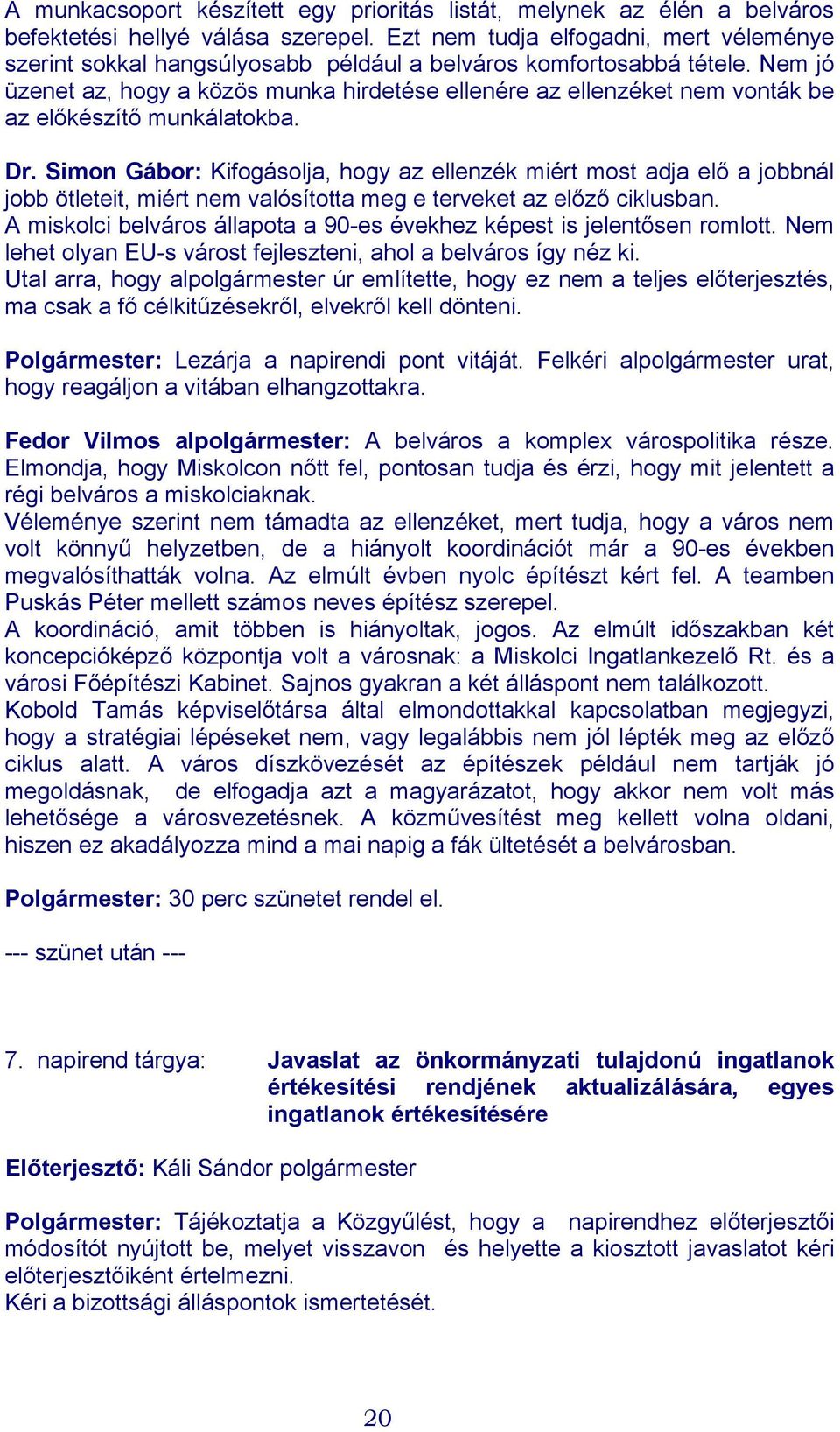 A munkacsoport készített egy prioritás listát, melynek az élén a belváros befektetési hellyé válása szerepel. Ezt nem tudja elfogadni, mert véleménye szerint sokkal hangsúlyosabb például a belváros komfortosabbá tétele. Nem jó üzenet az, hogy a közös munka hirdetése ellenére az ellenzéket nem vonták be az előkészítő munkálatokba.

Dr. Simon Gábor: Kifogásolja, hogy az ellenzék miért most adja elő a jobbnál jobb ötleteit, miért nem valósította meg e terveket az előző ciklusban.
A miskolci belváros állapota a 90-es évekhez képest is jelentősen romlott. Nem lehet olyan EU-s várost fejleszteni, ahol a belváros így néz ki.
Utal arra, hogy alpolgármester úr említette, hogy ez nem a teljes előterjesztés, ma csak a fő célkitűzésekről, elvekről kell dönteni.

Polgármester: Lezárja a napirendi pont vitáját. Felkéri alpolgármester urat, hogy reagáljon a vitában elhangzottakra.

Fedor Vilmos alpolgármester: A belváros a komplex várospolitika része. Elmondja, hogy Miskolcon nőtt fel, pontosan tudja és érzi, hogy mit jelentett a régi belváros a miskolciaknak.
Véleménye szerint nem támadta az ellenzéket, mert tudja, hogy a város nem volt könnyű helyzetben, de a hiányolt koordinációt már a 90-es években megvalósíthatták volna. Az elmúlt évben nyolc építészt kért fel. A teamben Puskás Péter mellett számos neves építész szerepel.
A koordináció, amit többen is hiányoltak, jogos. Az elmúlt időszakban két koncepcióképző központja volt a városnak: a Miskolci Ingatlankezelő Rt. és a városi Főépítészi Kabinet. Sajnos gyakran a két álláspont nem találkozott.
Kobold Tamás képviselőtársa által elmondottakkal kapcsolatban megjegyzi, hogy a stratégiai lépéseket nem, vagy legalábbis nem jól lépték meg az előző ciklus alatt. A város díszkövezését az építészek például nem tartják jó megoldásnak, de elfogadja azt a magyarázatot, hogy akkor nem volt más lehetősége a városvezetésnek. A közművesítést meg kellett volna oldani, hiszen ez akadályozza mind a mai napig a fák ültetését a belvárosban.

Polgármester: 30 perc szünetet rendel el.

--- szünet után ---

7. napirend tárgya: Javaslat az önkormányzati tulajdonú ingatlanok értékesítési rendjének aktualizálására, egyes ingatlanok értékesítésére

Előterjesztő: Káli Sándor polgármester

Polgármester: Tájékoztatja a Közgyűlést, hogy a napirendhez előterjesztői módosítót nyújtott be, melyet visszavon és helyette a kiosztott javaslatot kéri előterjesztőiként értelmezni.
Kéri a bizottsági álláspontok ismertetését.

20